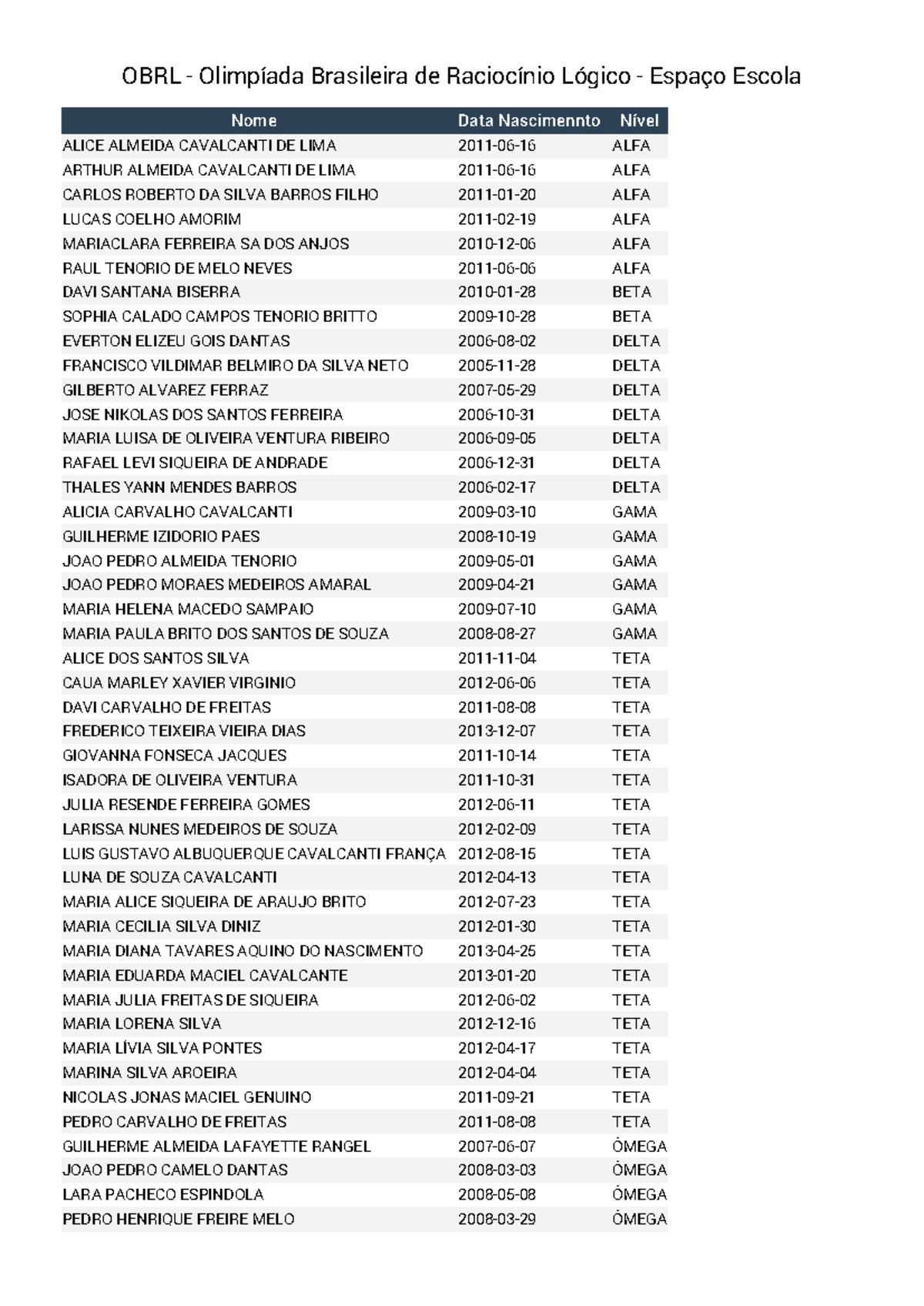 OBRL - Olimpíada Brasileira de Raciocínio Lógico - Espaço Escola

| Nome | Data Nascimennto | Nível |
|---|---|---|
| ALICE ALMEIDA CAVALCANTI DE LIMA | 2011-06-16 | ALFA |
| ARTHUR ALMEIDA CAVALCANTI DE LIMA | 2011-06-16 | ALFA |
| CARLOS ROBERTO DA SILVA BARROS FILHO | 2011-01-20 | ALFA |
| LUCAS COELHO AMORIM | 2011-02-19 | ALFA |
| MARIACLARA FERREIRA SA DOS ANJOS | 2010-12-06 | ALFA |
| RAUL TENORIO DE MELO NEVES | 2011-06-06 | ALFA |
| DAVI SANTANA BISERRA | 2010-01-28 | BETA |
| SOPHIA CALADO CAMPOS TENORIO BRITTO | 2009-10-28 | BETA |
| EVERTON ELIZEU GOIS DANTAS | 2006-08-02 | DELTA |
| FRANCISCO VILDIMAR BELMIRO DA SILVA NETO | 2005-11-28 | DELTA |
| GILBERTO ALVAREZ FERRAZ | 2007-05-29 | DELTA |
| JOSE NIKOLAS DOS SANTOS FERREIRA | 2006-10-31 | DELTA |
| MARIA LUISA DE OLIVEIRA VENTURA RIBEIRO | 2006-09-05 | DELTA |
| RAFAEL LEVI SIQUEIRA DE ANDRADE | 2006-12-31 | DELTA |
| THALES YANN MENDES BARROS | 2006-02-17 | DELTA |
| ALICIA CARVALHO CAVALCANTI | 2009-03-10 | GAMA |
| GUILHERME IZIDORIO PAES | 2008-10-19 | GAMA |
| JOAO PEDRO ALMEIDA TENORIO | 2009-05-01 | GAMA |
| JOAO PEDRO MORAES MEDEIROS AMARAL | 2009-04-21 | GAMA |
| MARIA HELENA MACEDO SAMPAIO | 2009-07-10 | GAMA |
| MARIA PAULA BRITO DOS SANTOS DE SOUZA | 2008-08-27 | GAMA |
| ALICE DOS SANTOS SILVA | 2011-11-04 | TETA |
| CAUA MARLEY XAVIER VIRGINIO | 2012-06-06 | TETA |
| DAVI CARVALHO DE FREITAS | 2011-08-08 | TETA |
| FREDERICO TEIXEIRA VIEIRA DIAS | 2013-12-07 | TETA |
| GIOVANNA FONSECA JACQUES | 2011-10-14 | TETA |
| ISADORA DE OLIVEIRA VENTURA | 2011-10-31 | TETA |
| JULIA RESENDE FERREIRA GOMES | 2012-06-11 | TETA |
| LARISSA NUNES MEDEIROS DE SOUZA | 2012-02-09 | TETA |
| LUIS GUSTAVO ALBUQUERQUE CAVALCANTI FRANÇA | 2012-08-15 | TETA |
| LUNA DE SOUZA CAVALCANTI | 2012-04-13 | TETA |
| MARIA ALICE SIQUEIRA DE ARAUJO BRITO | 2012-07-23 | TETA |
| MARIA CECILIA SILVA DINIZ | 2012-01-30 | TETA |
| MARIA DIANA TAVARES AQUINO DO NASCIMENTO | 2013-04-25 | TETA |
| MARIA EDUARDA MACIEL CAVALCANTE | 2013-01-20 | TETA |
| MARIA JULIA FREITAS DE SIQUEIRA | 2012-06-02 | TETA |
| MARIA LORENA SILVA | 2012-12-16 | TETA |
| MARIA LÍVIA SILVA PONTES | 2012-04-17 | TETA |
| MARINA SILVA AROEIRA | 2012-04-04 | TETA |
| NICOLAS JONAS MACIEL GENUINO | 2011-09-21 | TETA |
| PEDRO CARVALHO DE FREITAS | 2011-08-08 | TETA |
| GUILHERME ALMEIDA LAFAYETTE RANGEL | 2007-06-07 | ÔMEGA |
| JOAO PEDRO CAMELO DANTAS | 2008-03-03 | ÔMEGA |
| LARA PACHECO ESPINDOLA | 2008-05-08 | ÔMEGA |
| PEDRO HENRIQUE FREIRE MELO | 2008-03-29 | ÔMEGA |